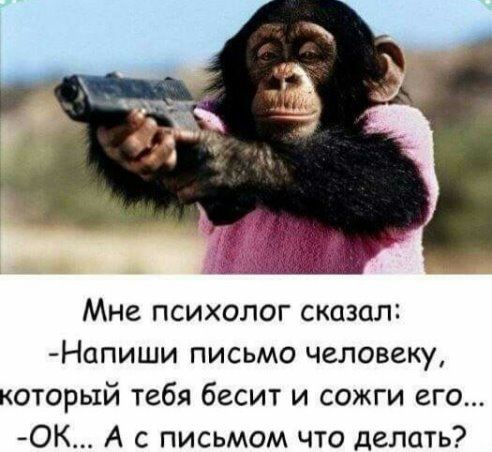 Мне психолог сказал:
-Напиши письмо человеку, который тебя бесит и сожги его...
-ОК... А с письмом что делать?